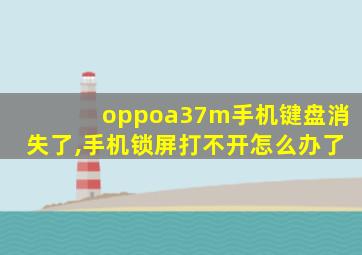 oppoa37m手机键盘消失了,手机锁屏打不开怎么办了